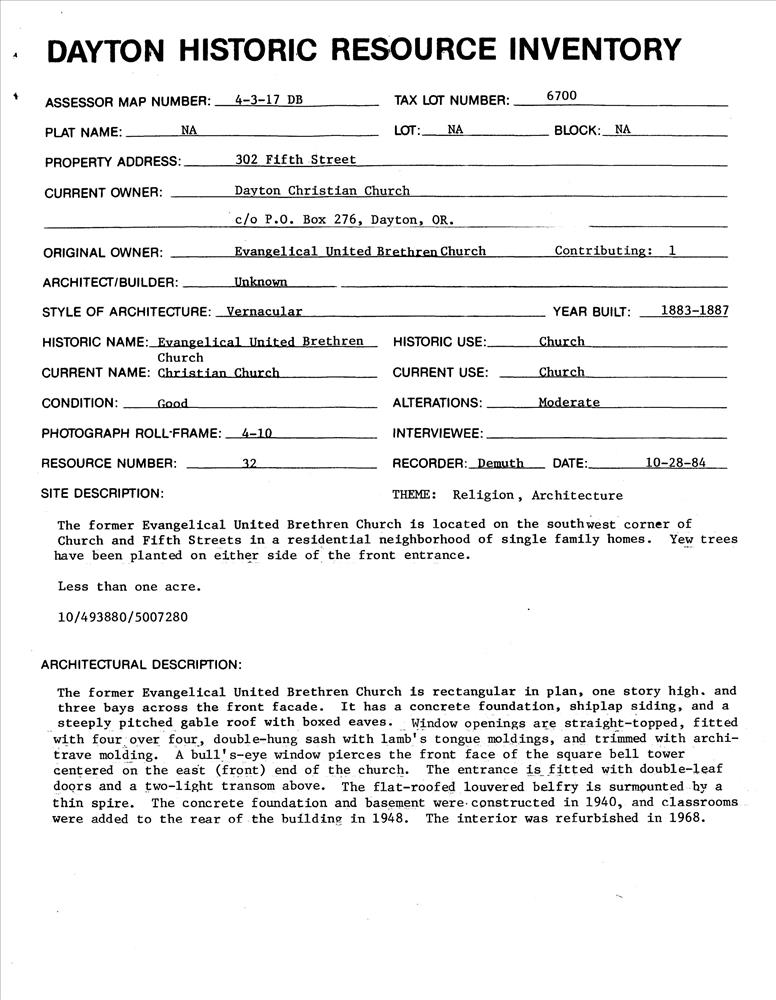 DAYTON HISTORIC RESOURCE INVENTORY

ASSESSOR MAP NUMBER: 4-3-17 DB TAX LOT NUMBER: 6700

PLAT NAME: NA LOT: NA BLOCK: NA

PROPERTY ADDRESS: 302 Fifth Street

CURRENT OWNER: Dayton Christian Church

c/o P.O. Box 276, Dayton, OR.

ORIGINAL OWNER: Evangelical United Brethren Church Contributing: 1

ARCHITECT/BUILDER: Unknown

STYLE OF ARCHITECTURE: Vernacular YEAR BUILT: 1883-1887

HISTORIC NAME: Evangelical United Brethren Church HISTORIC USE: Church

CURRENT NAME: Christian Church CURRENT USE: Church

CONDITION: Good ALTERATIONS: Moderate

PHOTOGRAPH ROLL-FRAME: 4-10 INTERVIEWEE:

RESOURCE NUMBER: 32 RECORDER: Demuth DATE: 10-28-84

SITE DESCRIPTION: THEME: Religion, Architecture

The former Evangelical United Brethren Church is located on the southwest corner of Church and Fifth Streets in a residential neighborhood of single family homes. Yew trees have been planted on either side of the front entrance.

Less than one acre.

10/493880/5007280

ARCHITECTURAL DESCRIPTION:

The former Evangelical United Brethren Church is rectangular in plan, one story high, and three bays across the front facade. It has a concrete foundation, shiplap siding, and a steeply pitched gable roof with boxed eaves. Window openings are straight-topped, fitted with four over four, double-hung sash with lamb's tongue moldings, and trimmed with architrave molding. A bull's-eye window pierces the front face of the square bell tower centered on the east (front) end of the church. The entrance is fitted with double-leaf doors and a two-light transom above. The flat-roofed louvered belfry is surmounted by a thin spire. The concrete foundation and basement were constructed in 1940, and classrooms were added to the rear of the building in 1948. The interior was refurbished in 1968.